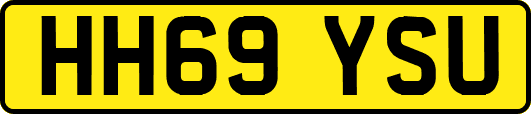 HH69 YSU